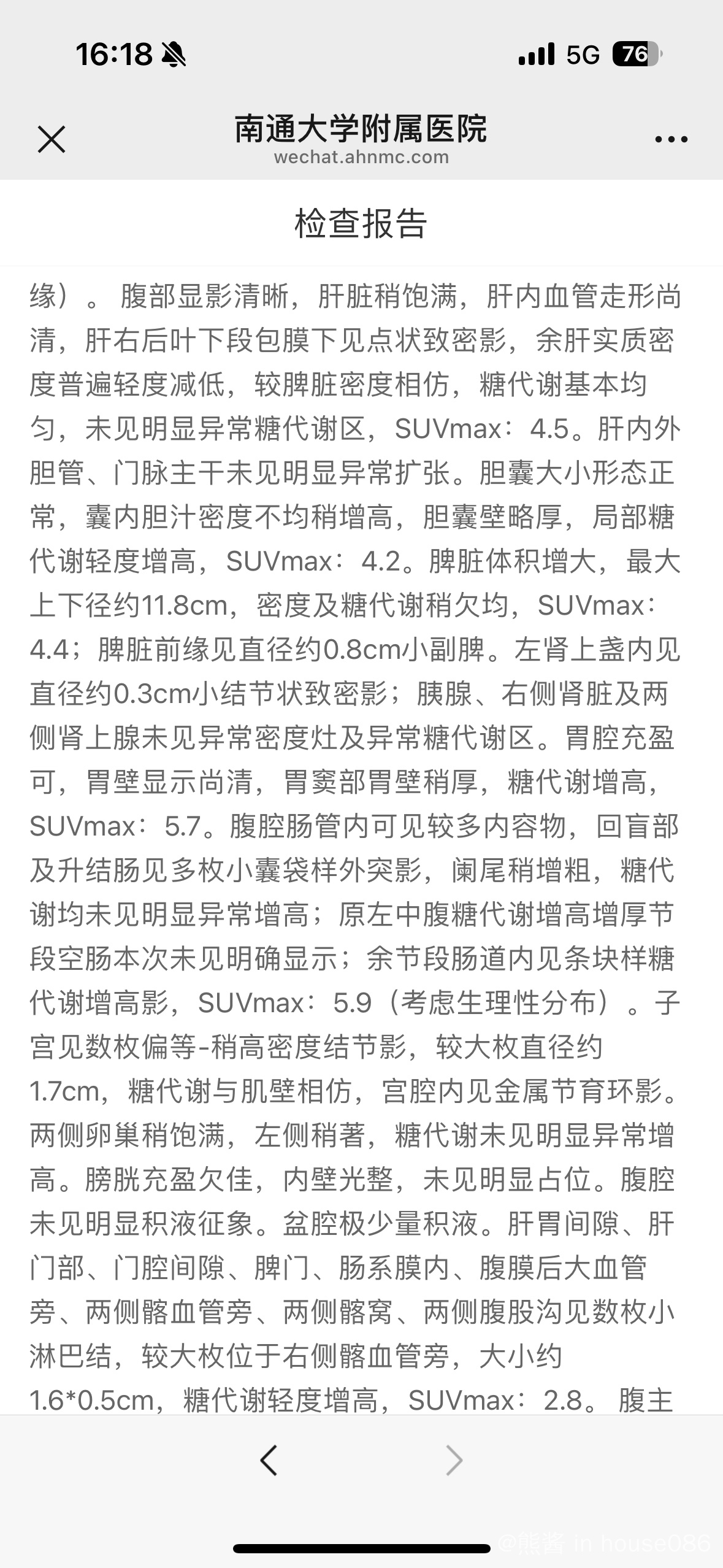 16:18 5G 76

南通大学附属医院
wechat.ahnmc.com

检查报告

缘）。腹部显影清晰，肝脏稍饱满，肝内血管走形尚清，肝右后叶下段包膜下见点状致密影，余肝实质密度普遍轻度减低，较脾脏密度相仿，糖代谢基本均匀，未见明显异常糖代谢区，SUVmax：4.5。肝内外胆管、门脉主干未见明显异常扩张。胆囊大小形态正常，囊内胆汁密度不均稍增高，胆囊壁略厚，局部糖代谢轻度增高，SUVmax：4.2。脾脏体积增大，最大上下径约11.8cm，密度及糖代谢稍欠均，SUVmax：4.4；脾脏前缘见直径约0.8cm小副脾。左肾上盏内见直径约0.3cm小结节状致密影；胰腺、右侧肾脏及两侧肾上腺未见异常密度灶及异常糖代谢区。胃腔充盈可，胃壁显示尚清，胃窦部胃壁稍厚，糖代谢增高，SUVmax：5.7。腹腔肠管内可见较多内容物，回盲部及升结肠见多枚小囊袋样外突影，阑尾稍增粗，糖代谢均未见明显异常增高；原左中腹糖代谢增高增厚节段空肠本次未见明确显示；余节段肠道内见条块样糖代谢增高影，SUVmax：5.9（考虑生理性分布）。子宫见数枚偏等-稍高密度结节影，较大枚直径约1.7cm，糖代谢与肌壁相仿，宫腔内见金属节育环影。两侧卵巢稍饱满，左侧稍著，糖代谢未见明显异常增高。膀胱充盈欠佳，内壁光整，未见明显占位。腹腔未见明显积液征象。盆腔极少量积液。肝胃间隙、肝门部、门腔间隙、脾门、肠系膜内、腹膜后大血管旁、两侧髂血管旁、两侧髂窝、两侧腹股沟见数枚小淋巴结，较大枚位于右侧髂血管旁，大小约1.6*0.5cm，糖代谢轻度增高，SUVmax：2.8。腹主

@熊酱 in house086